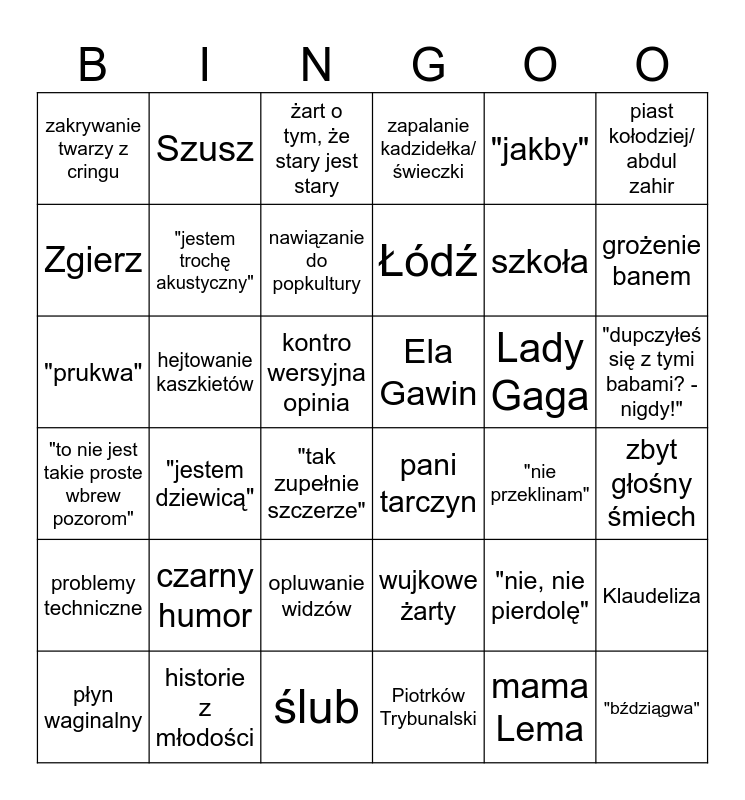 | B | I | N | G | O | O |
|---|---|---|---|---|---|
| zakrywanie twarzy z cringu | Szusz | żart o tym, że stary jest stary | zapalanie kadzidełka/ świeczki | "jakby" | piast kołodziej/ abdul zahir |
| Zgierz | "jestem trochę akustyczny" | nawiązanie do popkultury | Łódź | szkoła | grożenie banem |
| "prukwa" | hejtowanie kaszkietów | kontro wersyjna opinia | Ela Gawin | Lady Gaga | "dupczyłeś się z tymi babami? - nigdy!" |
| "to nie jest takie proste wbrew pozorom" | "jestem dziewicą" | "tak zupełnie szczerze" | pani tarczyn | "nie przeklinam" | zbyt głośny śmiech |
| problemy techniczne | czarny humor | opluwanie widzów | wujkowe żarty | "nie, nie pierdolę" | Klaudeliza |
| płyn waginalny | historie z młodości | ślub | Piotrków Trybunalski | mama Lema | "bździągwa" |